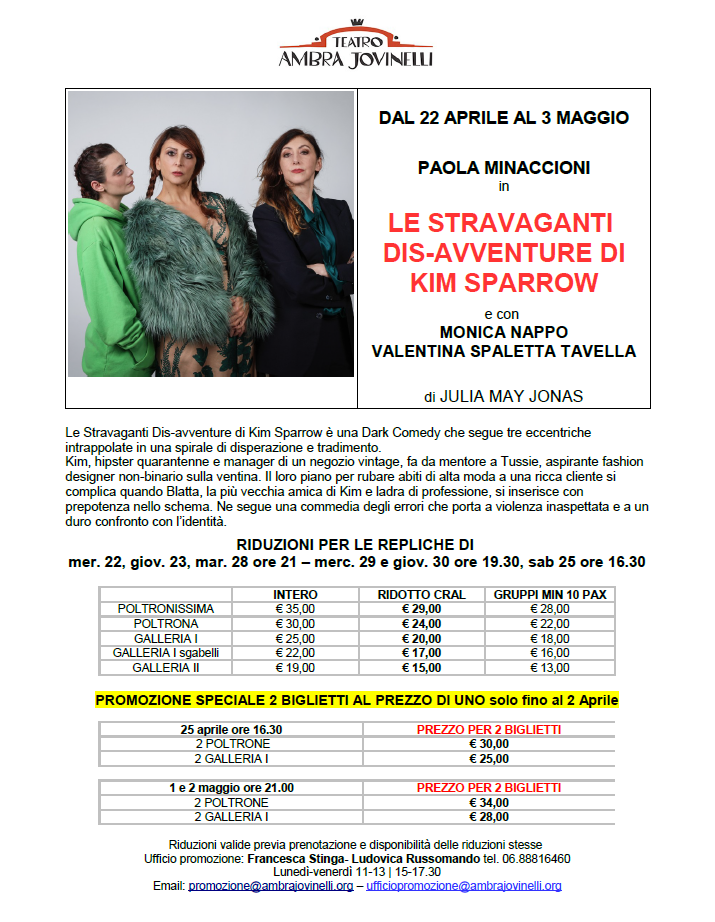 TEATRO
AMBRA JOVINELLI

DAL 22 APRILE AL 3 MAGGIO

PAOLA MINACCIONI
in

LE STRAVAGANTI DIS-AVVENTURE DI KIM SPARROW

e con
MONICA NAPPO
VALENTINA SPALETTA TAVELLA

di JULIA MAY JONAS

Le Stravaganti Dis-avventure di Kim Sparrow è una Dark Comedy che segue tre eccentriche intrappolate in una spirale di disperazione e tradimento.
Kim, hipster quarantenne e manager di un negozio vintage, fa da mentore a Tussie, aspirante fashion designer non-binario sulla ventina. Il loro piano per rubare abiti di alta moda a una ricca cliente si complica quando Blatta, la più vecchia amica di Kim e ladra di professione, si inserisce con prepotenza nello schema. Ne segue una commedia degli errori che porta a violenza inaspettata e a un duro confronto con l'identità.

RIDUZIONI PER LE REPLICHE DI
mer. 22, giov. 23, mar. 28 ore 21 – merc. 29 e giov. 30 ore 19.30, sab 25 ore 16.30

| | INTERO | RIDOTTO CRAL | GRUPPI MIN 10 PAX |
|---|---|---|---|
| POLTRONISSIMA | € 35,00 | € 29,00 | € 28,00 |
| POLTRONA | € 30,00 | € 24,00 | € 22,00 |
| GALLERIA I | € 25,00 | € 20,00 | € 18,00 |
| GALLERIA I sgabelli | € 22,00 | € 17,00 | € 16,00 |
| GALLERIA II | € 19,00 | € 15,00 | € 13,00 |

PROMOZIONE SPECIALE 2 BIGLIETTI AL PREZZO DI UNO solo fino al 2 Aprile

| 25 aprile ore 16.30 | PREZZO PER 2 BIGLIETTI |
|---|---|
| 2 POLTRONE | € 30,00 |
| 2 GALLERIA I | € 25,00 |

| 1 e 2 maggio ore 21.00 | PREZZO PER 2 BIGLIETTI |
|---|---|
| 2 POLTRONE | € 34,00 |
| 2 GALLERIA I | € 28,00 |

Riduzioni valide previa prenotazione e disponibilità delle riduzioni stesse
Ufficio promozione: Francesca Stinga- Ludovica Russomando tel. 06.88816460
Lunedì-venerdì 11-13 | 15-17.30
Email: promozione@ambrajovinelli.org – ufficiopromozione@ambrajovinelli.org